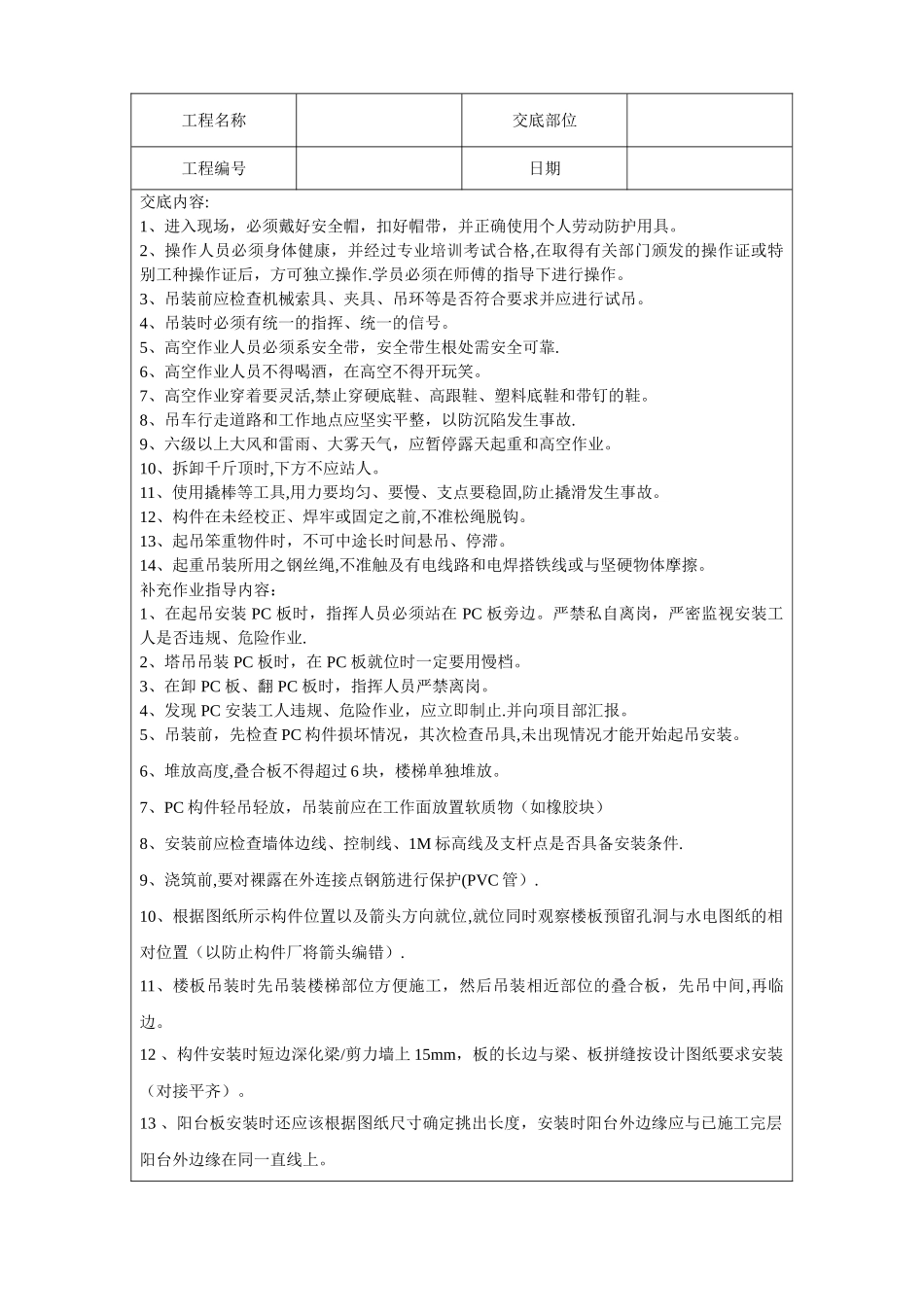 | 工程名称 |  | 交底部位 |  |
|---|---|---|---|
| 工程编号 |  | 日期 |  |

交底内容:
1、进入现场，必须戴好安全帽，扣好帽带，并正确使用个人劳动防护用具。
2、操作人员必须身体健康，并经过专业培训考试合格,在取得有关部门颁发的操作证或特别工种操作证后，方可独立操作.学员必须在师傅的指导下进行操作。
3、吊装前应检查机械索具、夹具、吊环等是否符合要求并应进行试吊。
4、吊装时必须有统一的指挥、统一的信号。
5、高空作业人员必须系安全带，安全带生根处需安全可靠.
6、高空作业人员不得喝酒，在高空不得开玩笑。
7、高空作业穿着要灵活,禁止穿硬底鞋、高跟鞋、塑料底鞋和带钉的鞋。
8、吊车行走道路和工作地点应坚实平整，以防沉陷发生事故.
9、六级以上大风和雷雨、大雾天气，应暂停露天起重和高空作业。
10、拆卸千斤顶时,下方不应站人。
11、使用撬棒等工具,用力要均匀、要慢、支点要稳固,防止撬滑发生事故。
12、构件在未经校正、焊牢或固定之前,不准松绳脱钩。
13、起吊笨重物件时，不可中途长时间悬吊、停滞。
14、起重吊装所用之钢丝绳,不准触及有电线路和电焊搭铁线或与坚硬物体摩擦。
补充作业指导内容：
1、在起吊安装 PC 板时，指挥人员必须站在 PC 板旁边。严禁私自离岗，严密监视安装工人是否违规、危险作业.
2、塔吊吊装 PC 板时，在 PC 板就位时一定要用慢档。
3、在卸 PC 板、翻 PC 板时，指挥人员严禁离岗。
4、发现 PC 安装工人违规、危险作业，应立即制止.并向项目部汇报。
5、吊装前，先检查 PC 构件损坏情况，其次检查吊具,未出现情况才能开始起吊安装。

6、堆放高度,叠合板不得超过 6 块，楼梯单独堆放。

7、PC 构件轻吊轻放，吊装前应在工作面放置软质物（如橡胶块）

8、安装前应检查墙体边线、控制线、1M 标高线及支杆点是否具备安装条件.

9、浇筑前,要对裸露在外连接点钢筋进行保护(PVC 管）.

10、根据图纸所示构件位置以及箭头方向就位,就位同时观察楼板预留孔洞与水电图纸的相对位置（以防止构件厂将箭头编错）.

11、楼板吊装时先吊装楼梯部位方便施工，然后吊装相近部位的叠合板，先吊中间,再临边。

12 、构件安装时短边深化梁/剪力墙上 15mm，板的长边与梁、板拼缝按设计图纸要求安装（对接平齐）。

13 、阳台板安装时还应该根据图纸尺寸确定挑出长度，安装时阳台外边缘应与已施工完层阳台外边缘在同一直线上。